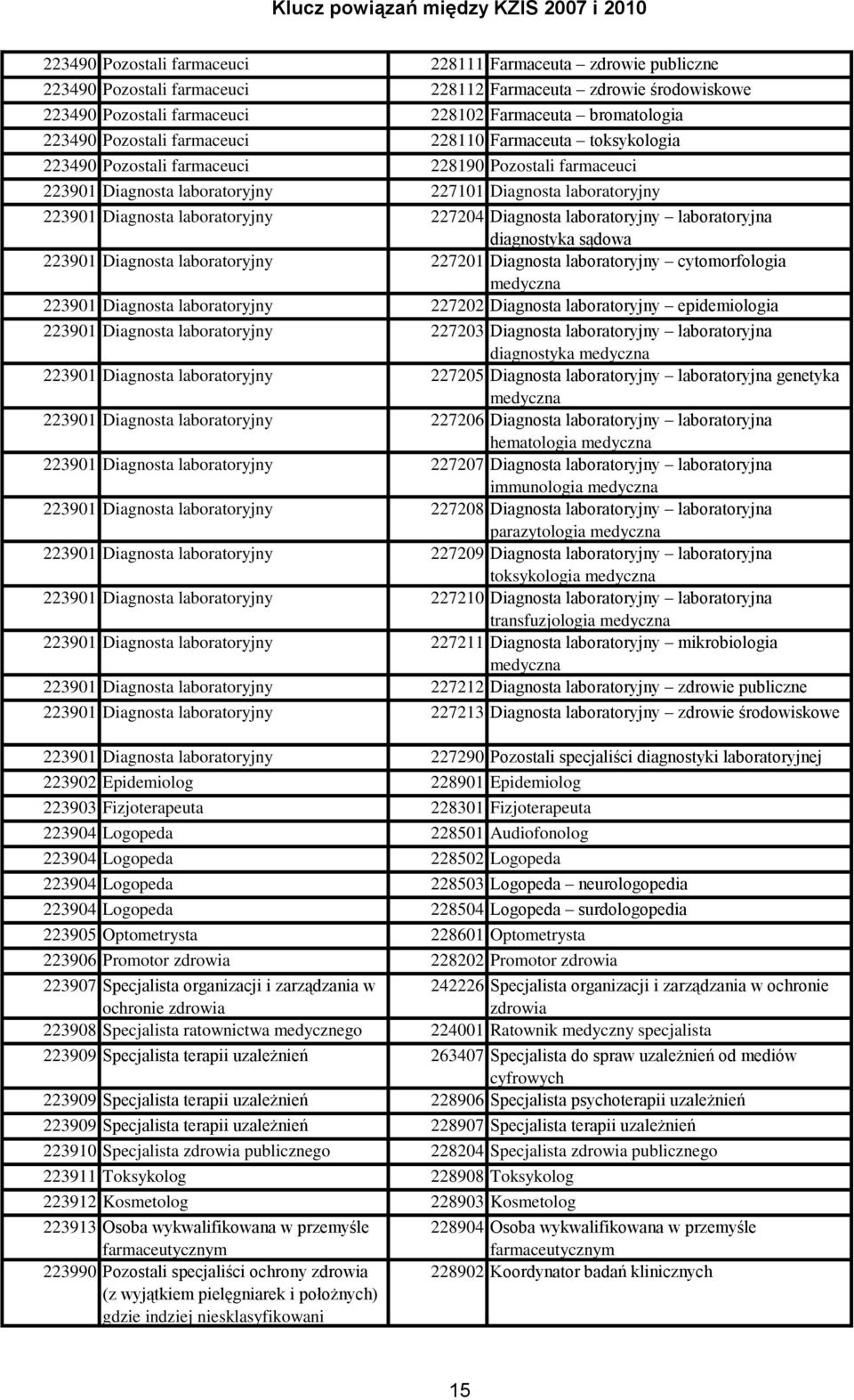 Klucz powiązań między KZiS 2007 i 2010

| | | | |
|---|---|---|---|
| 223490 | Pozostali farmaceuci | 228111 | Farmaceuta – zdrowie publiczne |
| 223490 | Pozostali farmaceuci | 228112 | Farmaceuta – zdrowie środowiskowe |
| 223490 | Pozostali farmaceuci | 228102 | Farmaceuta – bromatologia |
| 223490 | Pozostali farmaceuci | 228110 | Farmaceuta – toksykologia |
| 223490 | Pozostali farmaceuci | 228190 | Pozostali farmaceuci |
| 223901 | Diagnosta laboratoryjny | 227101 | Diagnosta laboratoryjny |
| 223901 | Diagnosta laboratoryjny | 227204 | Diagnosta laboratoryjny – laboratoryjna diagnostyka sądowa |
| 223901 | Diagnosta laboratoryjny | 227201 | Diagnosta laboratoryjny – cytomorfologia medyczna |
| 223901 | Diagnosta laboratoryjny | 227202 | Diagnosta laboratoryjny – epidemiologia |
| 223901 | Diagnosta laboratoryjny | 227203 | Diagnosta laboratoryjny – laboratoryjna diagnostyka medyczna |
| 223901 | Diagnosta laboratoryjny | 227205 | Diagnosta laboratoryjny – laboratoryjna genetyka medyczna |
| 223901 | Diagnosta laboratoryjny | 227206 | Diagnosta laboratoryjny – laboratoryjna hematologia medyczna |
| 223901 | Diagnosta laboratoryjny | 227207 | Diagnosta laboratoryjny – laboratoryjna immunologia medyczna |
| 223901 | Diagnosta laboratoryjny | 227208 | Diagnosta laboratoryjny – laboratoryjna parazytologia medyczna |
| 223901 | Diagnosta laboratoryjny | 227209 | Diagnosta laboratoryjny – laboratoryjna toksykologia medyczna |
| 223901 | Diagnosta laboratoryjny | 227210 | Diagnosta laboratoryjny – laboratoryjna transfuzjologia medyczna |
| 223901 | Diagnosta laboratoryjny | 227211 | Diagnosta laboratoryjny – mikrobiologia medyczna |
| 223901 | Diagnosta laboratoryjny | 227212 | Diagnosta laboratoryjny – zdrowie publiczne |
| 223901 | Diagnosta laboratoryjny | 227213 | Diagnosta laboratoryjny – zdrowie środowiskowe |
| 223901 | Diagnosta laboratoryjny | 227290 | Pozostali specjaliści diagnostyki laboratoryjnej |
| 223902 | Epidemiolog | 228901 | Epidemiolog |
| 223903 | Fizjoterapeuta | 228301 | Fizjoterapeuta |
| 223904 | Logopeda | 228501 | Audiofonolog |
| 223904 | Logopeda | 228502 | Logopeda |
| 223904 | Logopeda | 228503 | Logopeda – neurologopedia |
| 223904 | Logopeda | 228504 | Logopeda – surdologopedia |
| 223905 | Optometrysta | 228601 | Optometrysta |
| 223906 | Promotor zdrowia | 228202 | Promotor zdrowia |
| 223907 | Specjalista organizacji i zarządzania w ochronie zdrowia | 242226 | Specjalista organizacji i zarządzania w ochronie zdrowia |
| 223908 | Specjalista ratownictwa medycznego | 224001 | Ratownik medyczny specjalista |
| 223909 | Specjalista terapii uzależnień | 263407 | Specjalista do spraw uzależnień od mediów cyfrowych |
| 223909 | Specjalista terapii uzależnień | 228906 | Specjalista psychoterapii uzależnień |
| 223909 | Specjalista terapii uzależnień | 228907 | Specjalista terapii uzależnień |
| 223910 | Specjalista zdrowia publicznego | 228204 | Specjalista zdrowia publicznego |
| 223911 | Toksykolog | 228908 | Toksykolog |
| 223912 | Kosmetolog | 228903 | Kosmetolog |
| 223913 | Osoba wykwalifikowana w przemyśle farmaceutycznym | 228904 | Osoba wykwalifikowana w przemyśle farmaceutycznym |
| 223990 | Pozostali specjaliści ochrony zdrowia (z wyjątkiem pielęgniarek i położnych) gdzie indziej niesklasyfikowani | 228902 | Koordynator badań klinicznych |

15